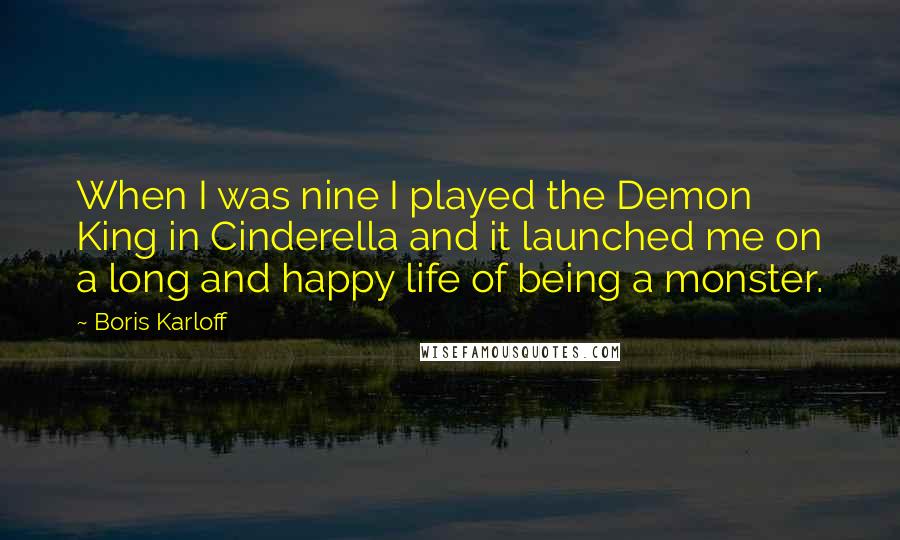 When I was nine I played the Demon King in Cinderella and it launched me on a long and happy life of being a monster.

~ Boris Karloff

WISEFAMOUSQUOTES.COM